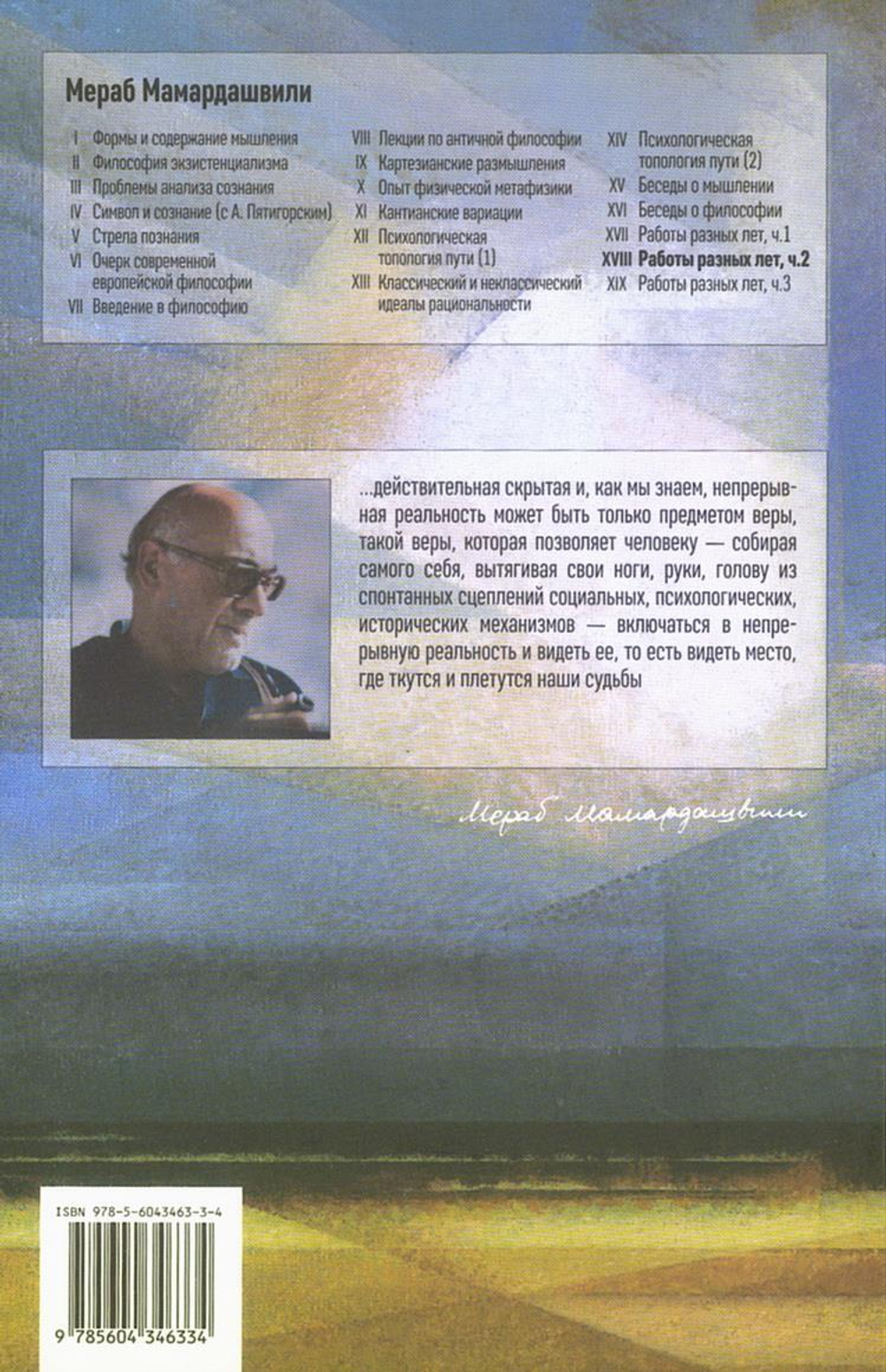 Мераб Мамардашвили

I Формы и содержание мышления
II Философия экзистенциализма
III Проблемы анализа сознания
IV Символ и сознание (с А. Пятигорским)
V Стрела познания
VI Очерк современной европейской философии
VII Введение в философию

VIII Лекции по античной философии
IX Картезианские размышления
X Опыт физической метафизики
XI Кантианские вариации
XII Психологическая топология пути (1)
XIII Классический и неклассический идеалы рациональности

XIV Психологическая топология пути (2)
XV Беседы о мышлении
XVI Беседы о философии
XVII Работы разных лет, ч.1
XVIII Работы разных лет, ч.2
XIX Работы разных лет, ч.3

...действительная скрытая и, как мы знаем, непрерывная реальность может быть только предметом веры, такой веры, которая позволяет человеку — собирая самого себя, вытягивая свои ноги, руки, голову из спонтанных сцеплений социальных, психологических, исторических механизмов — включаться в непрерывную реальность и видеть ее, то есть видеть место, где ткутся и плетутся наши судьбы

Мераб Мамардашвили

ISBN 978-5-6043463-3-4

9 785604 346334